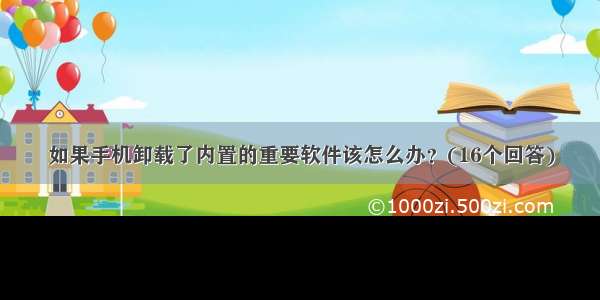 如果手机卸载了内置的重要软件该怎么办？（16个回答）

©1000zi.500zi.com